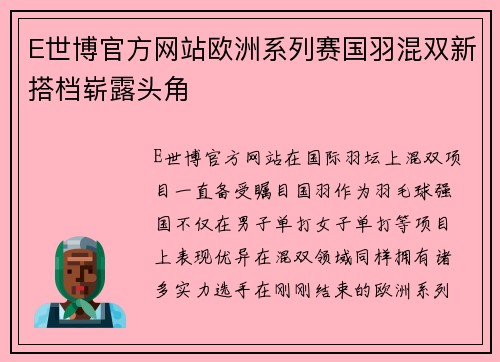 E世博官方网站欧洲系列赛国羽混双新搭档崭露头角

E世博官方网站在国际羽坛上混双项目一直备受瞩目国羽作为羽毛球强国不仅在男子单打女子单打等项目上表现优异在混双领域同样拥有诸多实力选手在刚刚结束的欧洲系列